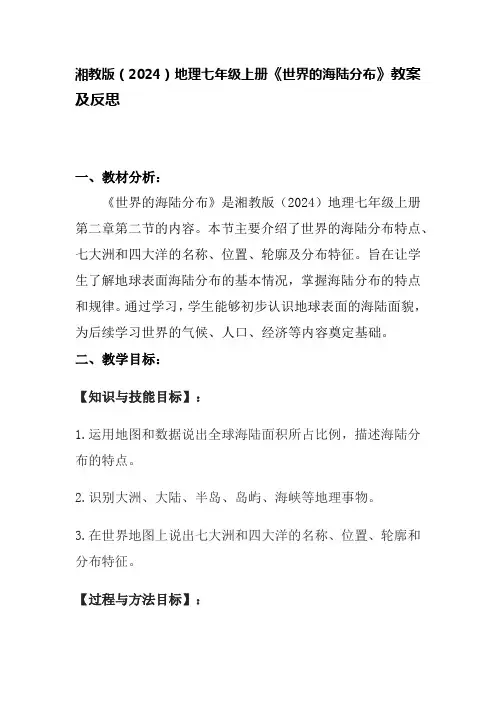 湘教版（2024）地理七年级上册《世界的海陆分布》教案及反思

一、教材分析：

《世界的海陆分布》是湘教版（2024）地理七年级上册第二章第二节的内容。本节主要介绍了世界的海陆分布特点、七大洲和四大洋的名称、位置、轮廓及分布特征。旨在让学生了解地球表面海陆分布的基本情况，掌握海陆分布的特点和规律。通过学习，学生能够初步认识地球表面的海陆面貌，为后续学习世界的气候、人口、经济等内容奠定基础。

二、教学目标：

【知识与技能目标】：

1.运用地图和数据说出全球海陆面积所占比例，描述海陆分布的特点。

2.识别大洲、大陆、半岛、岛屿、海峡等地理事物。

3.在世界地图上说出七大洲和四大洋的名称、位置、轮廓和分布特征。

【过程与方法目标】：